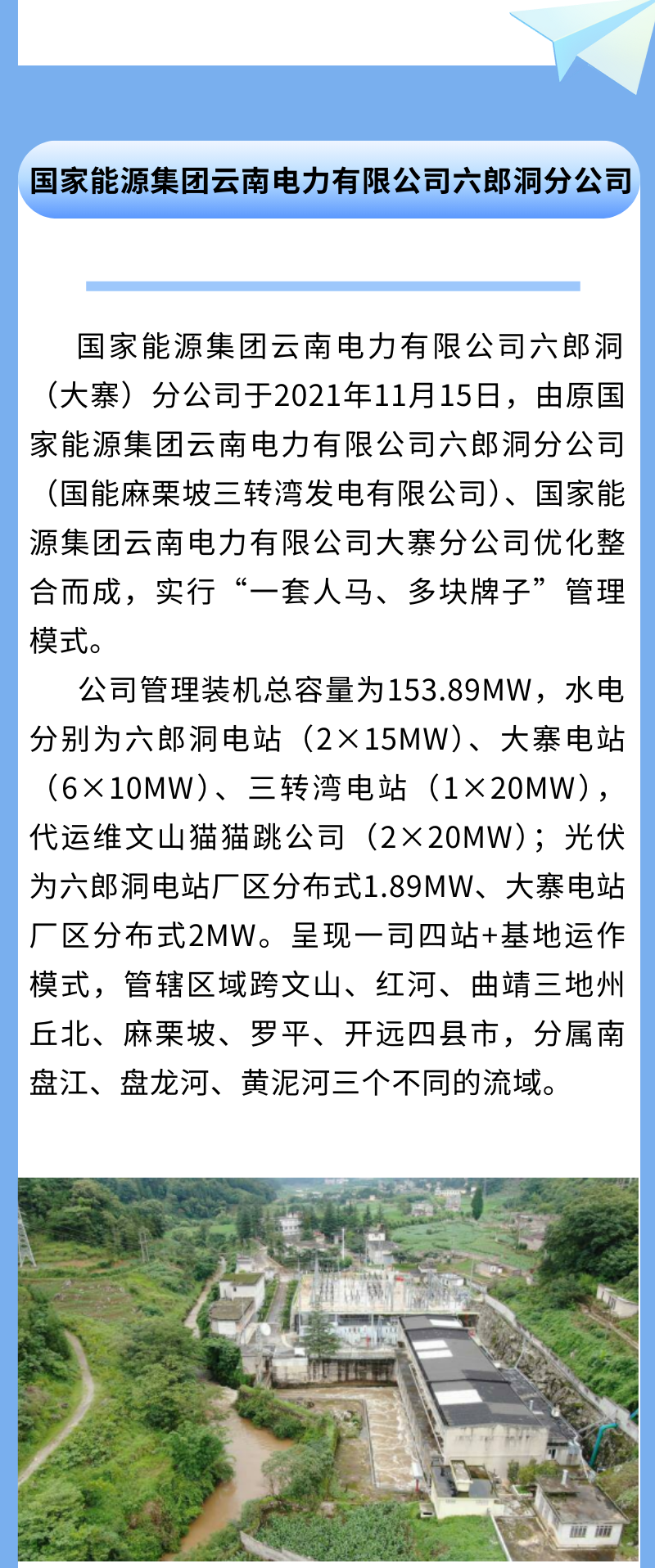 国家能源集团云南电力有限公司六郎洞分公司

国家能源集团云南电力有限公司六郎洞（大寨）分公司于2021年11月15日，由原国家能源集团云南电力有限公司六郎洞分公司（国能麻栗坡三转湾发电有限公司）、国家能源集团云南电力有限公司大寨分公司优化整合而成，实行“一套人马、多块牌子”管理模式。

公司管理装机总容量为153.89MW，水电分别为六郎洞电站（2×15MW）、大寨电站（6×10MW）、三转湾电站（1×20MW），代运维文山猫猫跳公司（2×20MW）；光伏为六郎洞电站厂区分布式1.89MW、大寨电站厂区分布式2MW。呈现一司四站+基地运作模式，管辖区域跨文山、红河、曲靖三地州丘北、麻栗坡、罗平、开远四县市，分属南盘江、盘龙河、黄泥河三个不同的流域。